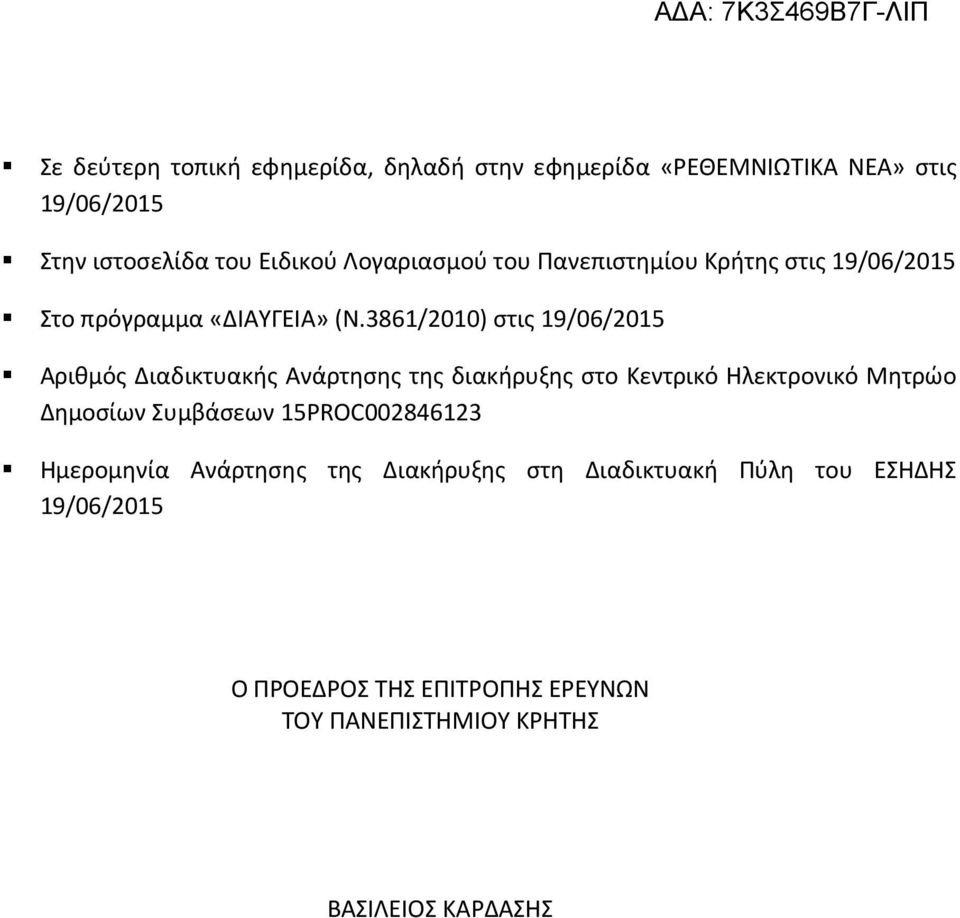 ΑΔΑ: 7Κ3Σ469Β7Γ-ΛΙΠ

▪ Σε δεύτερη τοπική εφημερίδα, δηλαδή στην εφημερίδα «ΡΕΘΕΜΝΙΩΤΙΚΑ ΝΕΑ» στις 19/06/2015

▪ Στην ιστοσελίδα του Ειδικού Λογαριασμού του Πανεπιστημίου Κρήτης στις 19/06/2015

▪ Στο πρόγραμμα «ΔΙΑΥΓΕΙΑ» (Ν.3861/2010) στις 19/06/2015

▪ Αριθμός Διαδικτυακής Ανάρτησης της διακήρυξης στο Κεντρικό Ηλεκτρονικό Μητρώο Δημοσίων Συμβάσεων 15PROC002846123

▪ Ημερομηνία Ανάρτησης της Διακήρυξης στη Διαδικτυακή Πύλη του ΕΣΗΔΗΣ 19/06/2015

Ο ΠΡΟΕΔΡΟΣ ΤΗΣ ΕΠΙΤΡΟΠΗΣ ΕΡΕΥΝΩΝ
ΤΟΥ ΠΑΝΕΠΙΣΤΗΜΙΟΥ ΚΡΗΤΗΣ

ΒΑΣΙΛΕΙΟΣ ΚΑΡΔΑΣΗΣ